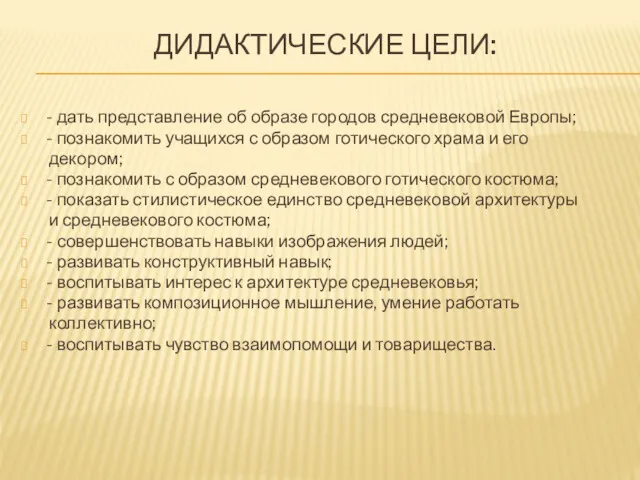 ДИДАКТИЧЕСКИЕ ЦЕЛИ:

- дать представление об образе городов средневековой Европы;
- познакомить учащихся с образом готического храма и его декором;
- познакомить с образом средневекового готического костюма;
- показать стилистическое единство средневековой архитектуры и средневекового костюма;
- совершенствовать навыки изображения людей;
- развивать конструктивный навык;
- воспитывать интерес к архитектуре средневековья;
- развивать композиционное мышление, умение работать коллективно;
- воспитывать чувство взаимопомощи и товарищества.